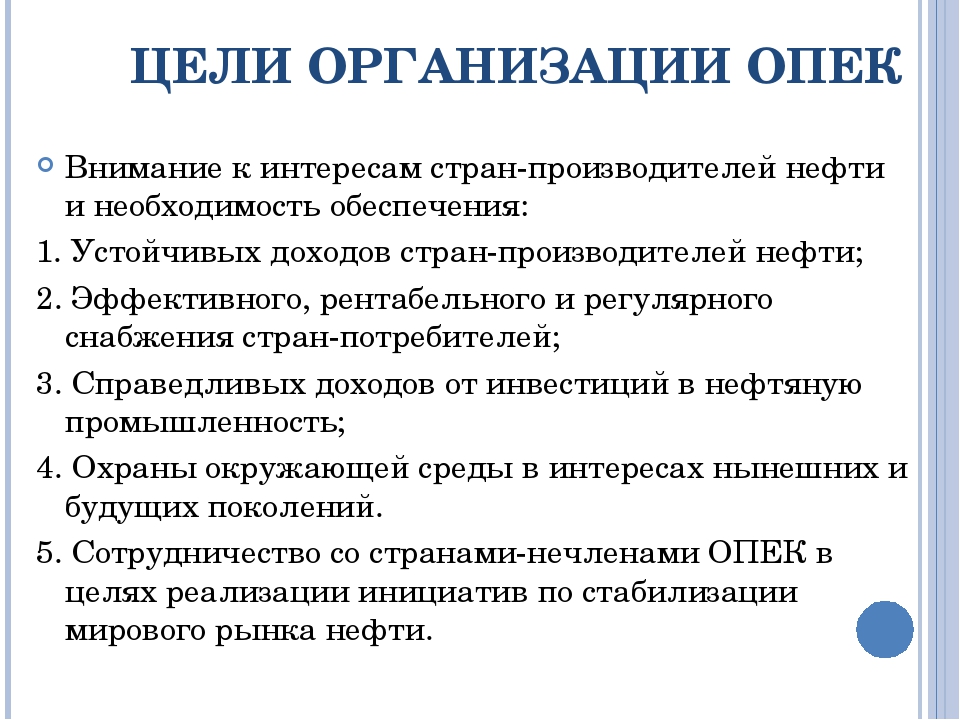 ЦЕЛИ ОРГАНИЗАЦИИ ОПЕК

Внимание к интересам стран-производителей нефти и необходимость обеспечения:

1. Устойчивых доходов стран-производителей нефти;

2. Эффективного, рентабельного и регулярного снабжения стран-потребителей;

3. Справедливых доходов от инвестиций в нефтяную промышленность;

4. Охраны окружающей среды в интересах нынешних и будущих поколений.

5. Сотрудничество со странами-нечленами ОПЕК в целях реализации инициатив по стабилизации мирового рынка нефти.